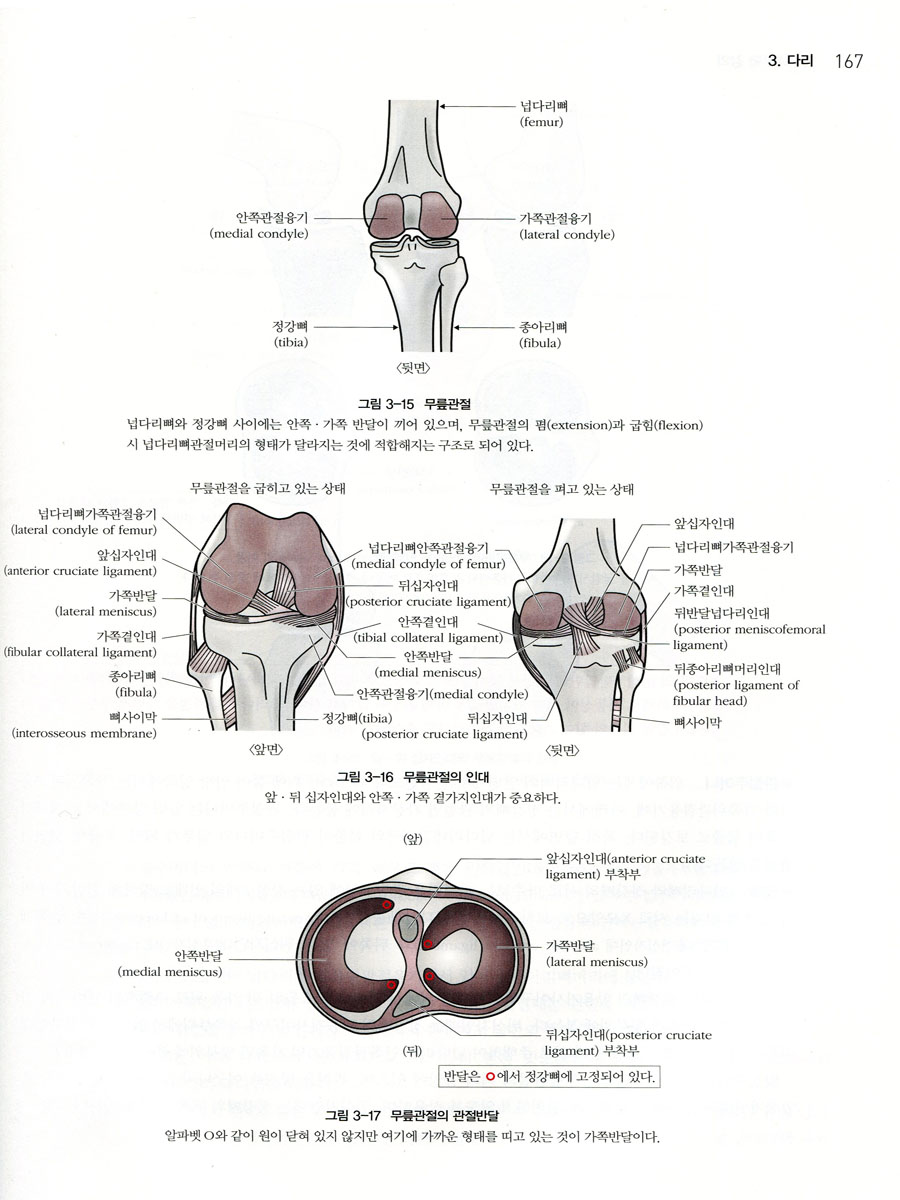 3. 다리 167

넙다리뼈
(femur)

안쪽관절융기
(medial condyle)

가쪽관절융기
(lateral condyle)

정강뼈
(tibia)

종아리뼈
(fibula)

〈뒷면〉

그림 3-15 무릎관절
넙다리뼈와 정강뼈 사이에는 안쪽 · 가쪽 반달이 끼어 있으며, 무릎관절의 폄(extension)과 굽힘(flexion) 시 넙다리뼈관절머리의 형태가 달라지는 것에 적합해지는 구조로 되어 있다.

무릎관절을 굽히고 있는 상태

넙다리뼈가쪽관절융기
(lateral condyle of femur)

앞십자인대
(anterior cruciate ligament)

가쪽반달
(lateral meniscus)

가쪽곁인대
(fibular collateral ligament)

종아리뼈
(fibula)

뼈사이막
(interosseous membrane)

넙다리뼈안쪽관절융기
(medial condyle of femur)

뒤십자인대
(posterior cruciate ligament)

안쪽곁인대
(tibial collateral ligament)

안쪽반달
(medial meniscus)

안쪽관절융기(medial condyle)

정강뼈(tibia)

〈앞면〉

무릎관절을 펴고 있는 상태

앞십자인대

넙다리뼈가쪽관절융기

가쪽반달

가쪽곁인대

뒤반달넙다리인대
(posterior meniscofemoral ligament)

뒤종아리뼈머리인대
(posterior ligament of fibular head)

뼈사이막

뒤십자인대
(posterior cruciate ligament)

〈뒷면〉

그림 3-16 무릎관절의 인대
앞 · 뒤 십자인대와 안쪽 · 가쪽 곁가지인대가 중요하다.

(앞)

앞십자인대(anterior cruciate ligament) 부착부

안쪽반달
(medial meniscus)

가쪽반달
(lateral meniscus)

뒤십자인대(posterior cruciate ligament) 부착부

(뒤)

반달은 ○에서 정강뼈에 고정되어 있다.

그림 3-17 무릎관절의 관절반달
알파벳 O와 같이 원이 닫혀 있지 않지만 여기에 가까운 형태를 띠고 있는 것이 가쪽반달이다.